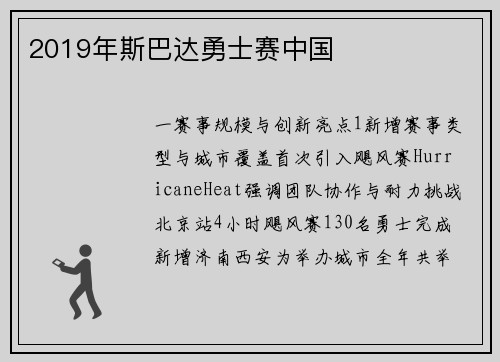 2019年斯巴达勇士赛中国

一赛事规模与创新亮点1新增赛事类型与城市覆盖首次引入飓风赛HurricaneHeat强调团队协作与耐力挑战北京站4小时飓风赛130名勇士完成新增济南西安为举办城市全年共举